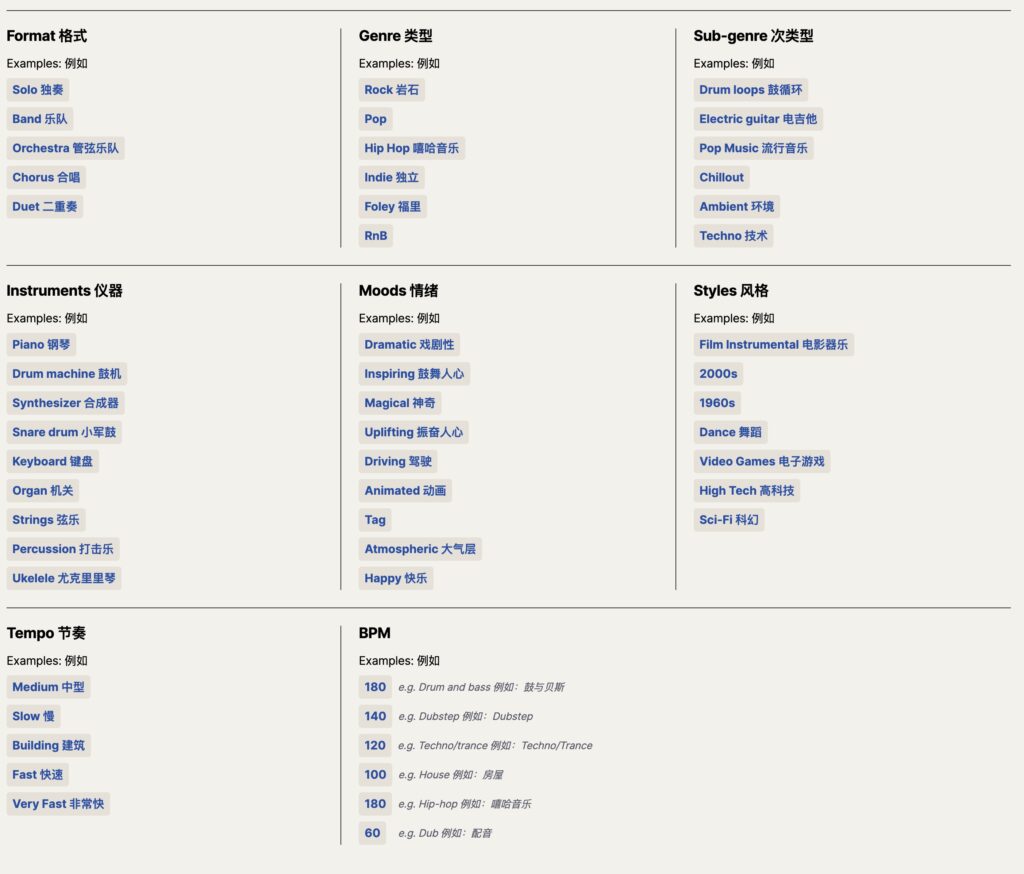 Format 格式

Examples: 例如

Solo 独奏

Band 乐队

Orchestra 管弦乐队

Chorus 合唱

Duet 二重奏

Genre 类型

Examples: 例如

Rock 岩石

Pop

Hip Hop 嘻哈音乐

Indie 独立

Foley 福里

RnB

Sub-genre 次类型

Examples: 例如

Drum loops 鼓循环

Electric guitar 电吉他

Pop Music 流行音乐

Chillout

Ambient 环境

Techno 技术

Instruments 仪器

Examples: 例如

Piano 钢琴

Drum machine 鼓机

Synthesizer 合成器

Snare drum 小军鼓

Keyboard 键盘

Organ 机关

Strings 弦乐

Percussion 打击乐

Ukelele 尤克里里琴

Moods 情绪

Examples: 例如

Dramatic 戏剧性

Inspiring 鼓舞人心

Magical 神奇

Uplifting 振奋人心

Driving 驾驶

Animated 动画

Tag

Atmospheric 大气层

Happy 快乐

Styles 风格

Examples: 例如

Film Instrumental 电影器乐

2000s

1960s

Dance 舞蹈

Video Games 电子游戏

High Tech 高科技

Sci-Fi 科幻

Tempo 节奏

Examples: 例如

Medium 中型

Slow 慢

Building 建筑

Fast 快速

Very Fast 非常快

BPM

Examples: 例如

180 e.g. Drum and bass 例如：鼓与贝斯

140 e.g. Dubstep 例如：Dubstep

120 e.g. Techno/trance 例如：Techno/Trance

100 e.g. House 例如：房屋

180 e.g. Hip-hop 例如：嘻哈音乐

60 e.g. Dub 例如：配音